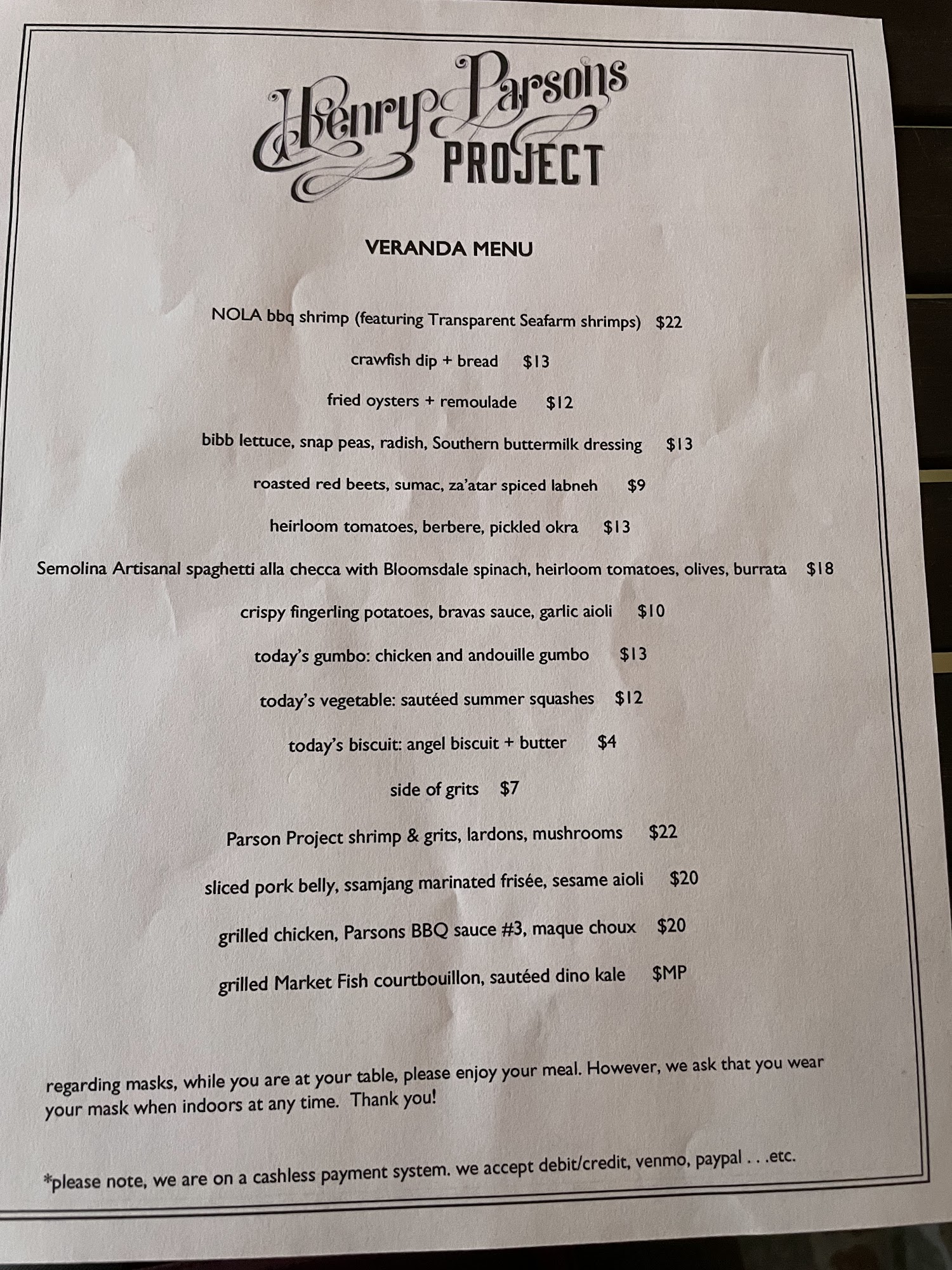 Henry Parsons PROJECT

VERANDA MENU

NOLA bbq shrimp (featuring Transparent Seafarm shrimps) $22

crawfish dip + bread $13

fried oysters + remoulade $12

bibb lettuce, snap peas, radish, Southern buttermilk dressing $13

roasted red beets, sumac, za'atar spiced labneh $9

heirloom tomatoes, berbere, pickled okra $13

Semolina Artisanal spaghetti alla checca with Bloomsdale spinach, heirloom tomatoes, olives, burrata $18

crispy fingerling potatoes, bravas sauce, garlic aioli $10

today's gumbo: chicken and andouille gumbo $13

today's vegetable: sautéed summer squashes $12

today's biscuit: angel biscuit + butter $4

side of grits $7

Parson Project shrimp & grits, lardons, mushrooms $22

sliced pork belly, ssamjang marinated frisée, sesame aioli $20

grilled chicken, Parsons BBQ sauce #3, maque choux $20

grilled Market Fish courtbouillon, sautéed dino kale $MP

regarding masks, while you are at your table, please enjoy your meal. However, we ask that you wear your mask when indoors at any time. Thank you!

*please note, we are on a cashless payment system. we accept debit/credit, venmo, paypal . . .etc.